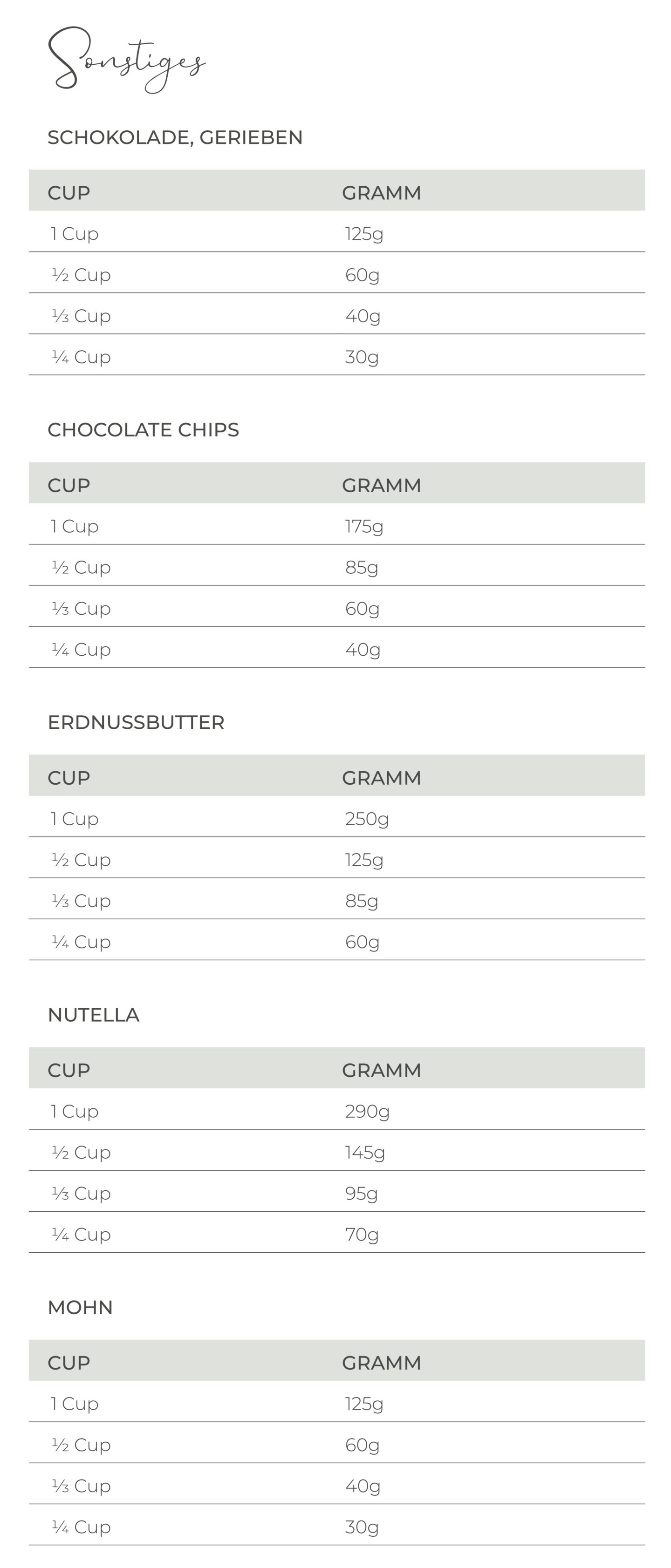 Sonstiges

SCHOKOLADE, GERIEBEN

| CUP | GRAMM |
|---|---|
| 1 Cup | 125g |
| ½ Cup | 60g |
| ⅓ Cup | 40g |
| ¼ Cup | 30g |

CHOCOLATE CHIPS

| CUP | GRAMM |
|---|---|
| 1 Cup | 175g |
| ½ Cup | 85g |
| ⅓ Cup | 60g |
| ¼ Cup | 40g |

ERDNUSSBUTTER

| CUP | GRAMM |
|---|---|
| 1 Cup | 250g |
| ½ Cup | 125g |
| ⅓ Cup | 85g |
| ¼ Cup | 60g |

NUTELLA

| CUP | GRAMM |
|---|---|
| 1 Cup | 290g |
| ½ Cup | 145g |
| ⅓ Cup | 95g |
| ¼ Cup | 70g |

MOHN

| CUP | GRAMM |
|---|---|
| 1 Cup | 125g |
| ½ Cup | 60g |
| ⅓ Cup | 40g |
| ¼ Cup | 30g |